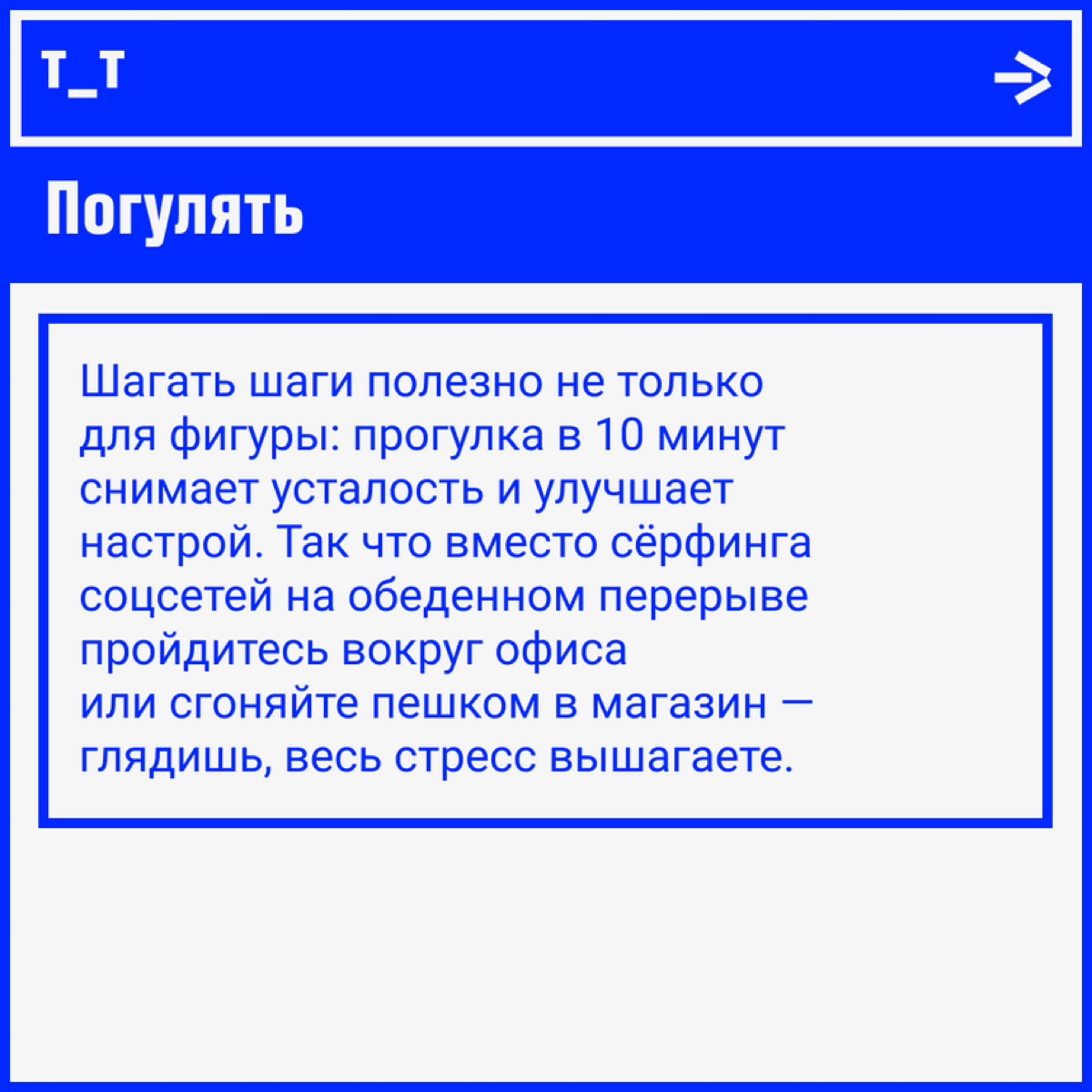 т_т

Погулять

Шагать шаги полезно не только для фигуры: прогулка в 10 минут снимает усталость и улучшает настрой. Так что вместо сёрфинга соцсетей на обеденном перерыве пройдитесь вокруг офиса или сгоняйте пешком в магазин — глядишь, весь стресс вышагаете.